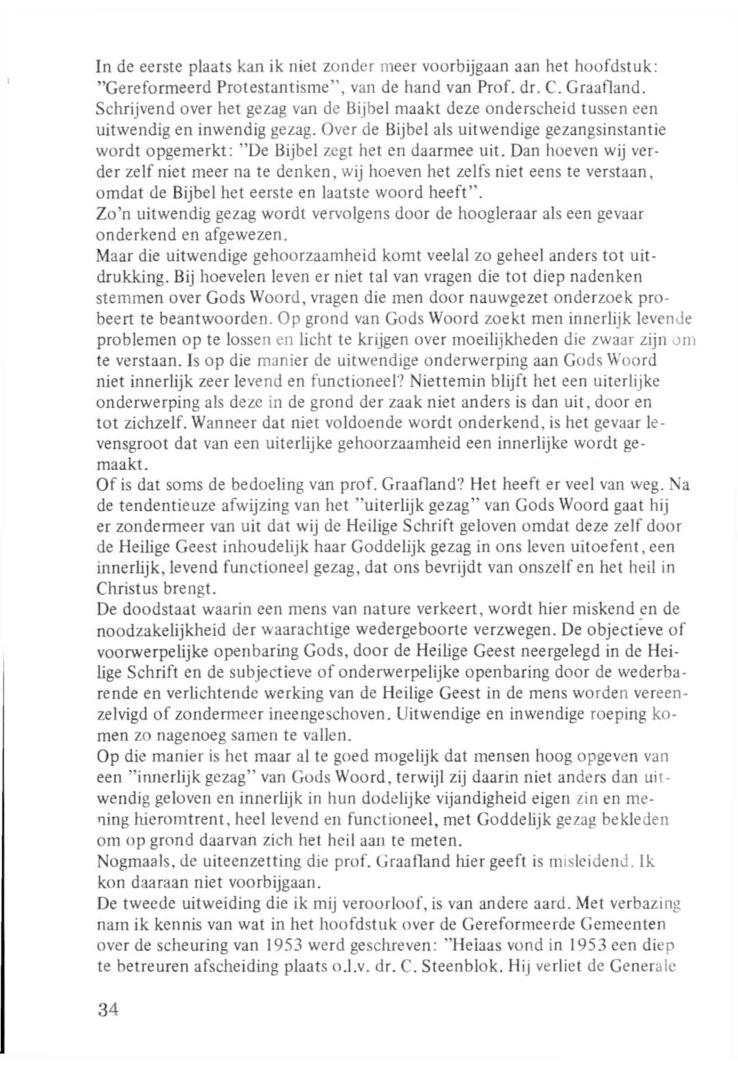 In de eerste plaats kan ik niet zonder meer voorbijgaan aan het hoofdstuk: "Gereformeerd Protestantisme", van de hand van Prof. dr. C. Graafland. Schrijvend over het gezag van de Bijbel maakt deze onderscheid tussen een uitwendig en inwendig gezag. Over de Bijbel als uitwendige gezangsinstantie wordt opgemerkt: "De Bijbel zegt het en daarmee uit. Dan hoeven wij verder zelf niet meer na te denken, wij hoeven het zelfs niet eens te verstaan, omdat de Bijbel het eerste en laatste woord heeft".
Zo'n uitwendig gezag wordt vervolgens door de hoogleraar als een gevaar onderkend en afgewezen.
Maar die uitwendige gehoorzaamheid komt veelal zo geheel anders tot uitdrukking. Bij hoevelen leven er niet tal van vragen die tot diep nadenken stemmen over Gods Woord, vragen die men door nauwgezet onderzoek probeert te beantwoorden. Op grond van Gods Woord zoekt men innerlijk levende problemen op te lossen en licht te krijgen over moeilijkheden die zwaar zijn om te verstaan. Is op die manier de uitwendige onderwerping aan Gods Woord niet innerlijk zeer levend en functioneel? Niettemin blijft het een uiterlijke onderwerping als deze in de grond der zaak niet anders is dan uit, door en tot zichzelf. Wanneer dat niet voldoende wordt onderkend, is het gevaar levensgroot dat van een uiterlijke gehoorzaamheid een innerlijke wordt gemaakt.
Of is dat soms de bedoeling van prof. Graafland? Het heeft er veel van weg. Na de tendentieuze afwijzing van het "uiterlijk gezag" van Gods Woord gaat hij er zondermeer van uit dat wij de Heilige Schrift geloven omdat deze zelf door de Heilige Geest inhoudelijk haar Goddelijk gezag in ons leven uitoefent, een innerlijk, levend functioneel gezag, dat ons bevrijdt van onszelf en het heil in Christus brengt.
De doodstaat waarin een mens van nature verkeert, wordt hier miskend en de noodzakelijkheid der waarachtige wedergeboorte verzwegen. De objectieve of voorwerpelijke openbaring Gods, door de Heilige Geest neergelegd in de Heilige Schrift en de subjectieve of onderwerpelijke openbaring door de wederbarende en verlichtende werking van de Heilige Geest in de mens worden vereenzelvigd of zondermeer ineengeschoven. Uitwendige en inwendige roeping komen zo nagenoeg samen te vallen.
Op die manier is het maar al te goed mogelijk dat mensen hoog opgeven van een "innerlijk gezag" van Gods Woord, terwijl zij daarin niet anders dan uitwendig geloven en innerlijk in hun dodelijke vijandigheid eigen zin en mening hieromtrent, heel levend en functioneel, met Goddelijk gezag bekleden om op grond daarvan zich het heil aan te meten.
Nogmaals, de uiteenzetting die prof. Graafland hier geeft is misleidend. Ik kon daaraan niet voorbijgaan.
De tweede uitweiding die ik mij veroorloof, is van andere aard. Met verbazing nam ik kennis van wat in het hoofdstuk over de Gereformeerde Gemeenten over de scheuring van 1953 werd geschreven: "Helaas vond in 1953 een diep te betreuren afscheiding plaats o.l.v. dr. C. Steenblok. Hij verliet de Generale

34